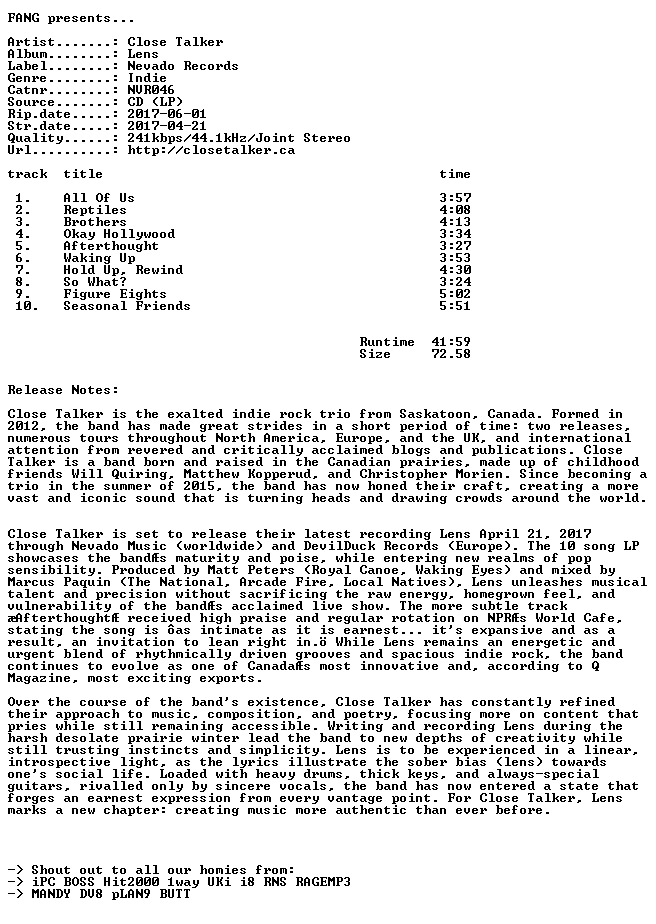 FANG presents...

Artist.......: Close Talker
Album........: Lens
Label........: Nevado Records
Genre........: Indie
Catnr........: NVR046
Source.......: CD (LP)
Rip.date.....: 2017-06-01
Str.date.....: 2017-04-21
Quality......: 241kbps/44.1kHz/Joint Stereo
Url..........: http://closetalker.ca

| track | title | time |
|---|---|---|
| 1. | All Of Us | 3:57 |
| 2. | Reptiles | 4:08 |
| 3. | Brothers | 4:13 |
| 4. | Okay Hollywood | 3:34 |
| 5. | Afterthought | 3:27 |
| 6. | Waking Up | 3:53 |
| 7. | Hold Up, Rewind | 4:30 |
| 8. | So What? | 3:24 |
| 9. | Figure Eights | 5:02 |
| 10. | Seasonal Friends | 5:51 |

Runtime 41:59
Size 72.58

Release Notes:

Close Talker is the exalted indie rock trio from Saskatoon, Canada. Formed in 2012, the band has made great strides in a short period of time: two releases, numerous tours throughout North America, Europe, and the UK, and international attention from revered and critically acclaimed blogs and publications. Close Talker is a band born and raised in the Canadian prairies, made up of childhood friends Will Quiring, Matthew Kopperud, and Christopher Morien. Since becoming a trio in the summer of 2015, the band has now honed their craft, creating a more vast and iconic sound that is turning heads and drawing crowds around the world.

Close Talker is set to release their latest recording Lens April 21, 2017 through Nevado Music (worldwide) and DevilDuck Records (Europe). The 10 song LP showcases the bandÆs maturity and poise, while entering new realms of pop sensibility. Produced by Matt Peters (Royal Canoe, Waking Eyes) and mixed by Marcus Paquin (The National, Arcade Fire, Local Natives), Lens unleashes musical talent and precision without sacrificing the raw energy, homegrown feel, and vulnerability of the bandÆs acclaimed live show. The more subtle track æAfterthoughtÆ received high praise and regular rotation on NPRÆs World Cafe, stating the song is ôas intimate as it is earnest... it's expansive and as a result, an invitation to lean right in.ö While Lens remains an energetic and urgent blend of rhythmically driven grooves and spacious indie rock, the band continues to evolve as one of CanadaÆs most innovative and, according to Q Magazine, most exciting exports.

Over the course of the band's existence, Close Talker has constantly refined their approach to music, composition, and poetry, focusing more on content that pries while still remaining accessible. Writing and recording Lens during the harsh desolate prairie winter lead the band to new depths of creativity while still trusting instincts and simplicity. Lens is to be experienced in a linear, introspective light, as the lyrics illustrate the sober bias (lens) towards one's social life. Loaded with heavy drums, thick keys, and always-special guitars, rivalled only by sincere vocals, the band has now entered a state that forges an earnest expression from every vantage point. For Close Talker, Lens marks a new chapter: creating music more authentic than ever before.

-> Shout out to all our homies from:
-> iPC BOSS Hit2000 1way UKi i8 RNS RAGEMP3
-> MANDY DV8 pLAN9 BUTT